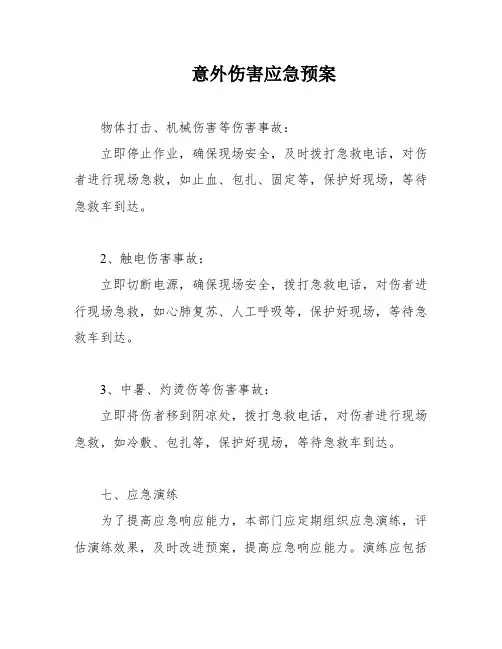 意外伤害应急预案

物体打击、机械伤害等伤害事故：

立即停止作业，确保现场安全，及时拨打急救电话，对伤者进行现场急救，如止血、包扎、固定等，保护好现场，等待急救车到达。

2、触电伤害事故：

立即切断电源，确保现场安全，拨打急救电话，对伤者进行现场急救，如心肺复苏、人工呼吸等，保护好现场，等待急救车到达。

3、中暑、灼烫伤等伤害事故：

立即将伤者移到阴凉处，拨打急救电话，对伤者进行现场急救，如冷敷、包扎等，保护好现场，等待急救车到达。

七、应急演练

为了提高应急响应能力，本部门应定期组织应急演练，评估演练效果，及时改进预案，提高应急响应能力。演练应包括